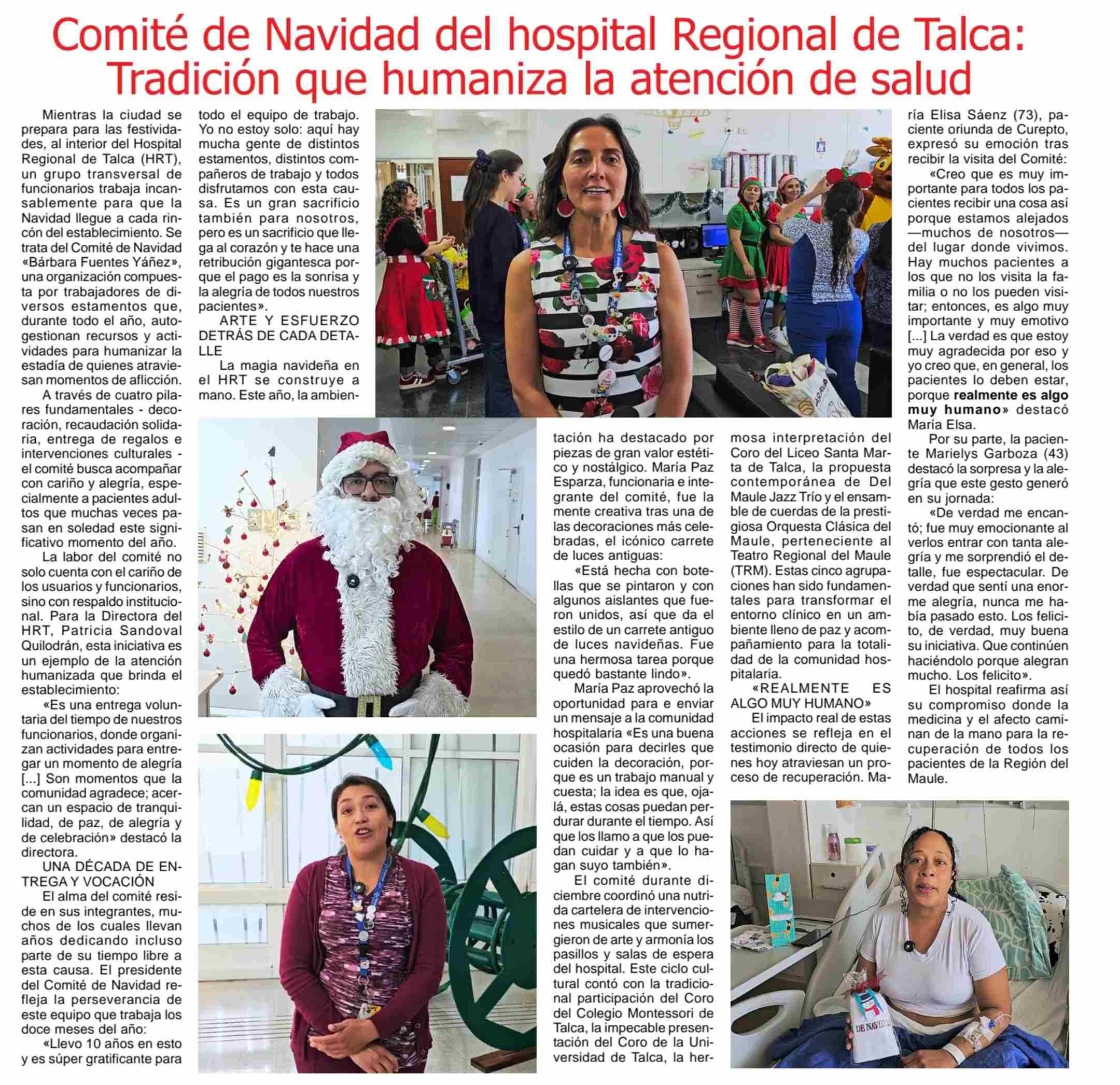 Comité de Navidad del hospital Regional de Talca: Tradición que humaniza la atención de salud

Mientras la ciudad se prepara para las festividades, al interior del Hospital Regional de Talca (HRT), un grupo transversal de funcionarios trabaja incansablemente para que la Navidad llegue a cada rincón del establecimiento. Se trata del Comité de Navidad «Bárbara Fuentes Yáñez», una organización compuesta por trabajadores de diversos estamentos que, durante todo el año, autogestionan recursos y actividades para humanizar la estadía de quienes atraviesan momentos de aflicción.

A través de cuatro pilares fundamentales - decoración, recaudación solidaria, entrega de regalos e intervenciones culturales - el comité busca acompañar con cariño y alegría, especialmente a pacientes adultos que muchas veces pasan en soledad este significativo momento del año.

La labor del comité no solo cuenta con el cariño de los usuarios y funcionarios, sino con respaldo institucional. Para la Directora del HRT, Patricia Sandoval Quilodrán, esta iniciativa es un ejemplo de la atención humanizada que brinda el establecimiento:

«Es una entrega voluntaria del tiempo de nuestros funcionarios, donde organizan actividades para entregar un momento de alegría [...] Son momentos que la comunidad agradece; acercan un espacio de tranquilidad, de paz, de alegría y de celebración» destacó la directora.

UNA DÉCADA DE ENTREGA Y VOCACIÓN

El alma del comité reside en sus integrantes, muchos de los cuales llevan años dedicando incluso parte de su tiempo libre a esta causa. El presidente del Comité de Navidad refleja la perseverancia de este equipo que trabaja los doce meses del año:

«Llevo 10 años en esto y es súper gratificante para todo el equipo de trabajo. Yo no estoy solo: aquí hay mucha gente de distintos estamentos, distintos compañeros de trabajo y todos disfrutamos con esta causa. Es un gran sacrificio también para nosotros, pero es un sacrificio que llega al corazón y te hace una retribución gigantesca porque el pago es la sonrisa y la alegría de todos nuestros pacientes».

ARTE Y ESFUERZO DETRÁS DE CADA DETALLE

La magia navideña en el HRT se construye a mano. Este año, la ambientación ha destacado por piezas de gran valor estético y nostálgico. María Paz Esparza, funcionaria e integrante del comité, fue la mente creativa tras una de las decoraciones más celebradas, el icónico carrete de luces antiguas:

«Está hecha con botellas que se pintaron y con algunos aislantes que fueron unidos, así que da el estilo de un carrete antiguo de luces navideñas. Fue una hermosa tarea porque quedó bastante lindo».

María Paz aprovechó la oportunidad para e enviar un mensaje a la comunidad hospitalaria «Es una buena ocasión para decirles que cuiden la decoración, porque es un trabajo manual y cuesta; la idea es que, ojalá, estas cosas puedan perdurar durante el tiempo. Así que los llamo a que los puedan cuidar y a que lo hagan suyo también».

El comité durante diciembre coordinó una nutrida cartelera de intervenciones musicales que sumergieron de arte y armonía los pasillos y salas de espera del hospital. Este ciclo cultural contó con la tradicional participación del Coro del Colegio Montessori de Talca, la impecable presentación del Coro de la Universidad de Talca, la hermosa interpretación del Coro del Liceo Santa Marta de Talca, la propuesta contemporánea de Del Maule Jazz Trío y el ensamble de cuerdas de la prestigiosa Orquesta Clásica del Maule, perteneciente al Teatro Regional del Maule (TRM). Estas cinco agrupaciones han sido fundamentales para transformar el entorno clínico en un ambiente lleno de paz y acompañamiento para la totalidad de la comunidad hospitalaria.

«REALMENTE ES ALGO MUY HUMANO»

El impacto real de estas acciones se refleja en el testimonio directo de quienes hoy atraviesan un proceso de recuperación. María Elisa Sáenz (73), paciente oriunda de Curepto, expresó su emoción tras recibir la visita del Comité:

«Creo que es muy importante para todos los pacientes recibir una cosa así porque estamos alejados —muchos de nosotros— del lugar donde vivimos. Hay muchos pacientes a los que no los visita la familia o no los pueden visitar; entonces, es algo muy importante y muy emotivo [...] La verdad es que estoy muy agradecida por eso y yo creo que, en general, los pacientes lo deben estar, porque realmente es algo muy humano» destacó María Elsa.

Por su parte, la paciente Marielys Garboza (43) destacó la sorpresa y la alegría que este gesto generó en su jornada:

«De verdad me encantó; fue muy emocionante al verlos entrar con tanta alegría y me sorprendió el detalle, fue espectacular. De verdad que sentí una enorme alegría, nunca me había pasado esto. Los felicito, de verdad, muy buena su iniciativa. Que continúen haciéndolo porque alegran mucho. Los felicito».

El hospital reafirma así su compromiso donde la medicina y el afecto caminan de la mano para la recuperación de todos los pacientes de la Región del Maule.

DE NAVID